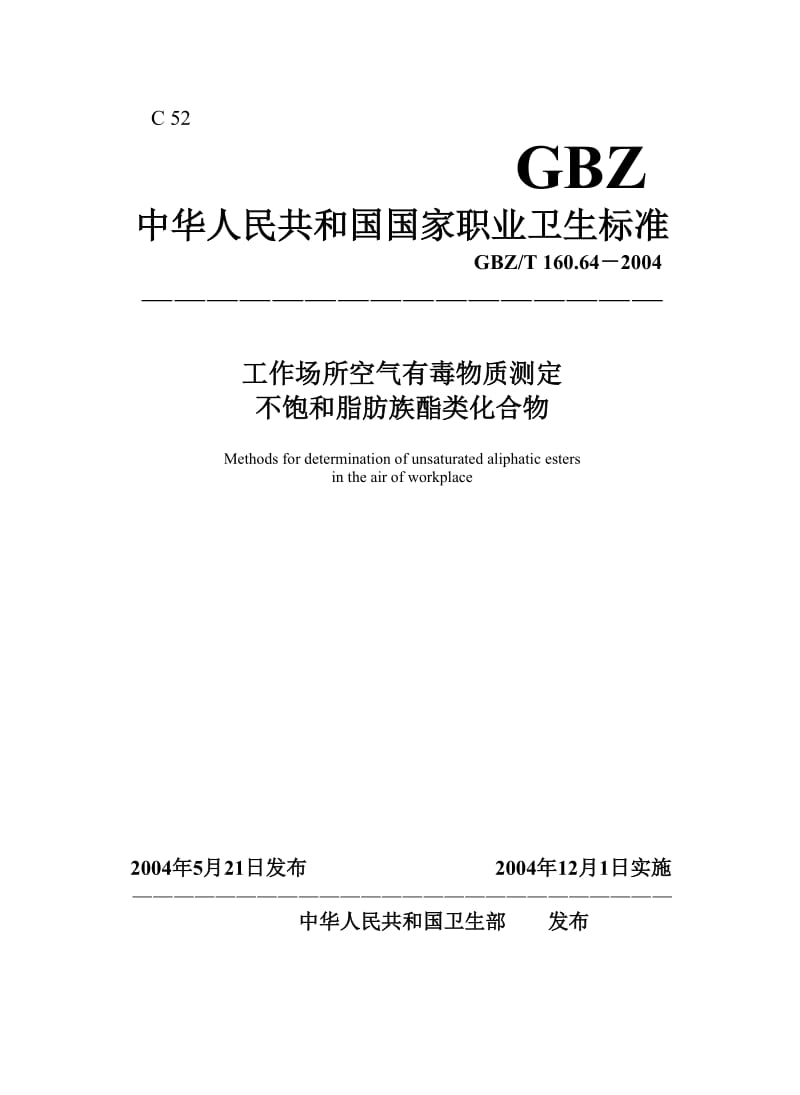 C 52

GBZ

中华人民共和国国家职业卫生标准

GBZ/T 160.64－2004

工作场所空气有毒物质测定
不饱和脂肪族酯类化合物

Methods for determination of unsaturated aliphatic esters in the air of workplace

2004年5月21日发布　　　2004年12月1日实施

中华人民共和国卫生部　　发布